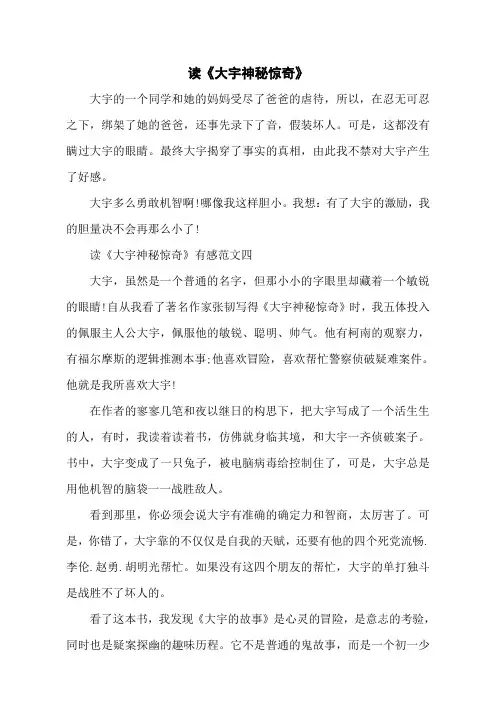 读《大宇神秘惊奇》

大宇的一个同学和她的妈妈受尽了爸爸的虐待，所以，在忍无可忍之下，绑架了她的爸爸，还事先录下了音，假装坏人。可是，这都没有瞒过大宇的眼睛。最终大宇揭穿了事实的真相，由此我不禁对大宇产生了好感。

大宇多么勇敢机智啊!哪像我这样胆小。我想：有了大宇的激励，我的胆量决不会再那么小了!

读《大宇神秘惊奇》有感范文四

大宇，虽然是一个普通的名字，但那小小的字眼里却藏着一个敏锐的眼睛!自从我看了著名作家张韧写得《大宇神秘惊奇》时，我五体投入的佩服主人公大宇，佩服他的敏锐、聪明、帅气。他有柯南的观察力，有福尔摩斯的逻辑推测本事;他喜欢冒险，喜欢帮忙警察侦破疑难案件。他就是我所喜欢大宇!

在作者的寥寥几笔和夜以继日的构思下，把大宇写成了一个活生生的人，有时，我读着读着书，仿佛就身临其境，和大宇一齐侦破案子。书中，大宇变成了一只兔子，被电脑病毒给控制住了，可是，大宇总是用他机智的脑袋一一战胜敌人。

看到那里，你必须会说大宇有准确的确定力和智商，太厉害了。可是，你错了，大宇靠的不仅仅是自我的天赋，还要有他的四个死党流畅.李伦.赵勇.胡明光帮忙。如果没有这四个朋友的帮忙，大宇的单打独斗是战胜不了坏人的。

看了这本书，我发现《大宇的故事》是心灵的冒险，是意志的考验，同时也是疑案探幽的趣味历程。它不是普通的鬼故事，而是一个初一少